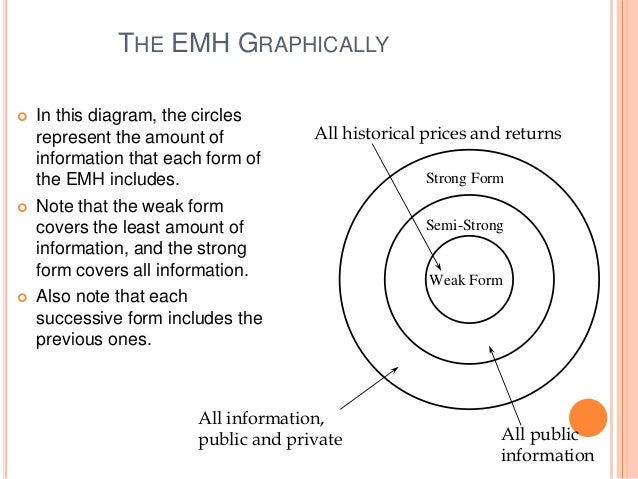 THE EMH GRAPHICALLY

In this diagram, the circles represent the amount of information that each form of the EMH includes.

Note that the weak form covers the least amount of information, and the strong form covers all information.

Also note that each successive form includes the previous ones.

All historical prices and returns

Strong Form

Semi-Strong

Weak Form

All information, public and private

All public information